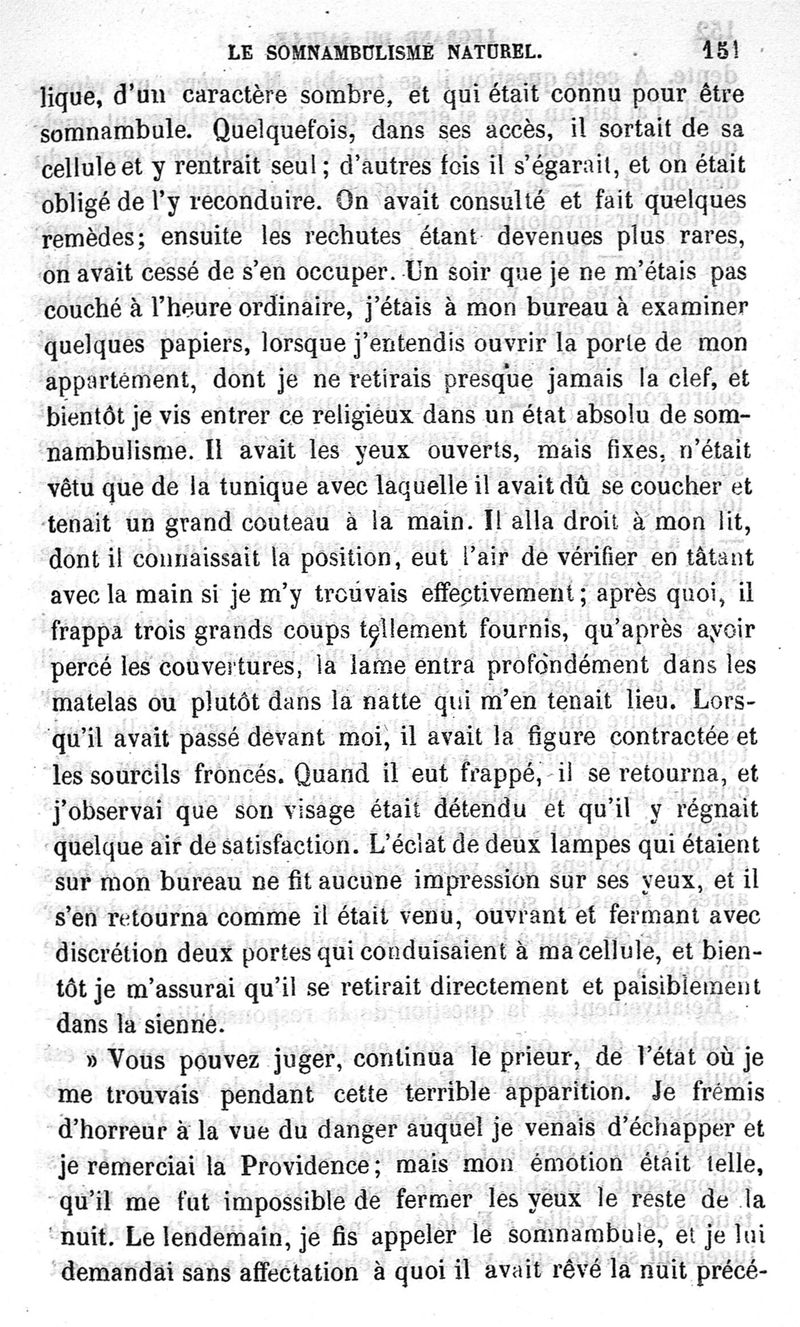 LE SOMNAMBULISME NATUREL. 151

lique, d'un caractère sombre, et qui était connu pour être somnambule. Quelquefois, dans ses accès, il sortait de sa cellule et y rentrait seul; d'autres fois il s'égarait, et on était obligé de l'y reconduire. On avait consulté et fait quelques remèdes; ensuite les rechutes étant devenues plus rares, on avait cessé de s'en occuper. Un soir que je ne m'étais pas couché à l'heure ordinaire, j'étais à mon bureau à examiner quelques papiers, lorsque j'entendis ouvrir la porte de mon appartement, dont je ne retirais presque jamais la clef, et bientôt je vis entrer ce religieux dans un état absolu de somnambulisme. Il avait les yeux ouverts, mais fixes, n'était vêtu que de la tunique avec laquelle il avait dû se coucher et tenait un grand couteau à la main. Il alla droit à mon lit, dont il connaissait la position, eut l'air de vérifier en tâtant avec la main si je m'y trouvais effectivement; après quoi, il frappa trois grands coups tellement fournis, qu'après avoir percé les couvertures, la lame entra profondément dans les matelas ou plutôt dans la natte qui m'en tenait lieu. Lorsqu'il avait passé devant moi, il avait la figure contractée et les sourcils froncés. Quand il eut frappé, il se retourna, et j'observai que son visage était détendu et qu'il y régnait quelque air de satisfaction. L'éclat de deux lampes qui étaient sur mon bureau ne fit aucune impression sur ses yeux, et il s'en retourna comme il était venu, ouvrant et fermant avec discrétion deux portes qui conduisaient à ma cellule, et bientôt je m'assurai qu'il se retirait directement et paisiblement dans la sienne.

» Vous pouvez juger, continua le prieur, de l'état où je me trouvais pendant cette terrible apparition. Je frémis d'horreur à la vue du danger auquel je venais d'échapper et je remerciai la Providence; mais mon émotion était telle, qu'il me fut impossible de fermer les yeux le reste de la nuit. Le lendemain, je fis appeler le somnambule, et je lui demandai sans affectation à quoi il avait rêvé la nuit précé-